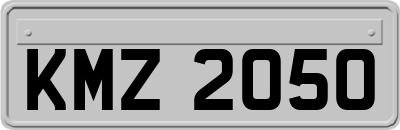 KMZ 2050